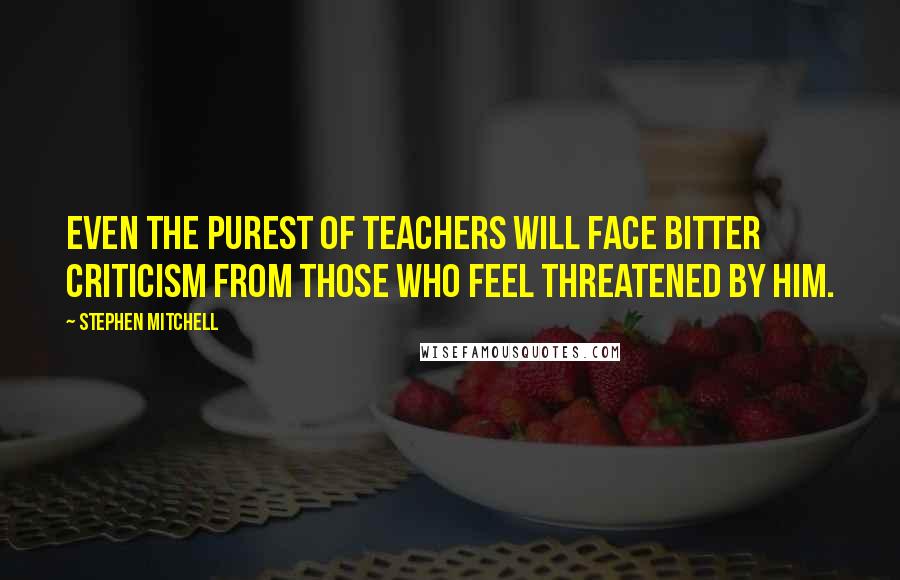 EVEN THE PUREST OF TEACHERS WILL FACE BITTER CRITICISM FROM THOSE WHO FEEL THREATENED BY HIM.

~ STEPHEN MITCHELL

WISEFAMOUSQUOTES.COM